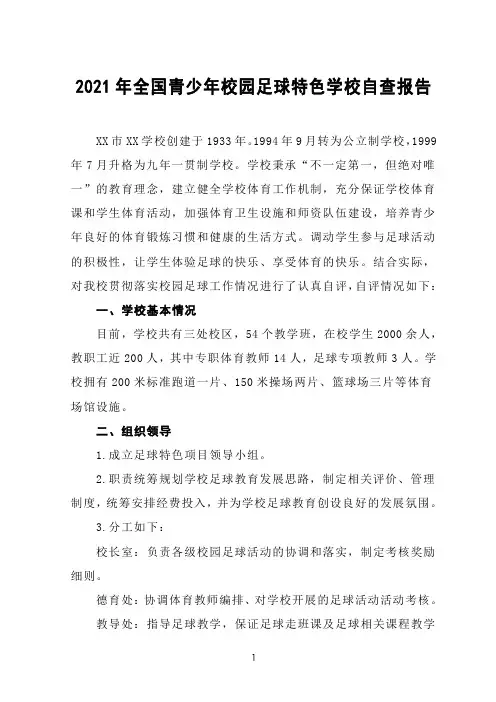 2021 年全国青少年校园足球特色学校自查报告

XX 市 XX 学校创建于 1933 年。1994 年 9 月转为公立制学校，1999 年 7 月升格为九年一贯制学校。学校秉承“不一定第一，但绝对唯一”的教育理念，建立健全学校体育工作机制，充分保证学校体育课和学生体育活动，加强体育卫生设施和师资队伍建设，培养青少年良好的体育锻炼习惯和健康的生活方式。调动学生参与足球活动的积极性，让学生体验足球的快乐、享受体育的快乐。结合实际，对我校贯彻落实校园足球工作情况进行了认真自评，自评情况如下：

一、学校基本情况

目前，学校共有三处校区，54 个教学班，在校学生 2000 余人，教职工近 200 人，其中专职体育教师 14 人，足球专项教师 3 人。学校拥有 200 米标准跑道一片、150 米操场两片、篮球场三片等体育场馆设施。

二、组织领导

1.成立足球特色项目领导小组。

2.职责统筹规划学校足球教育发展思路，制定相关评价、管理制度，统筹安排经费投入，并为学校足球教育创设良好的发展氛围。

3.分工如下：

校长室：负责各级校园足球活动的协调和落实，制定考核奖励细则。

德育处：协调体育教师编排、对学校开展的足球活动活动考核。

教导处：指导足球教学，保证足球走班课及足球相关课程教学

1